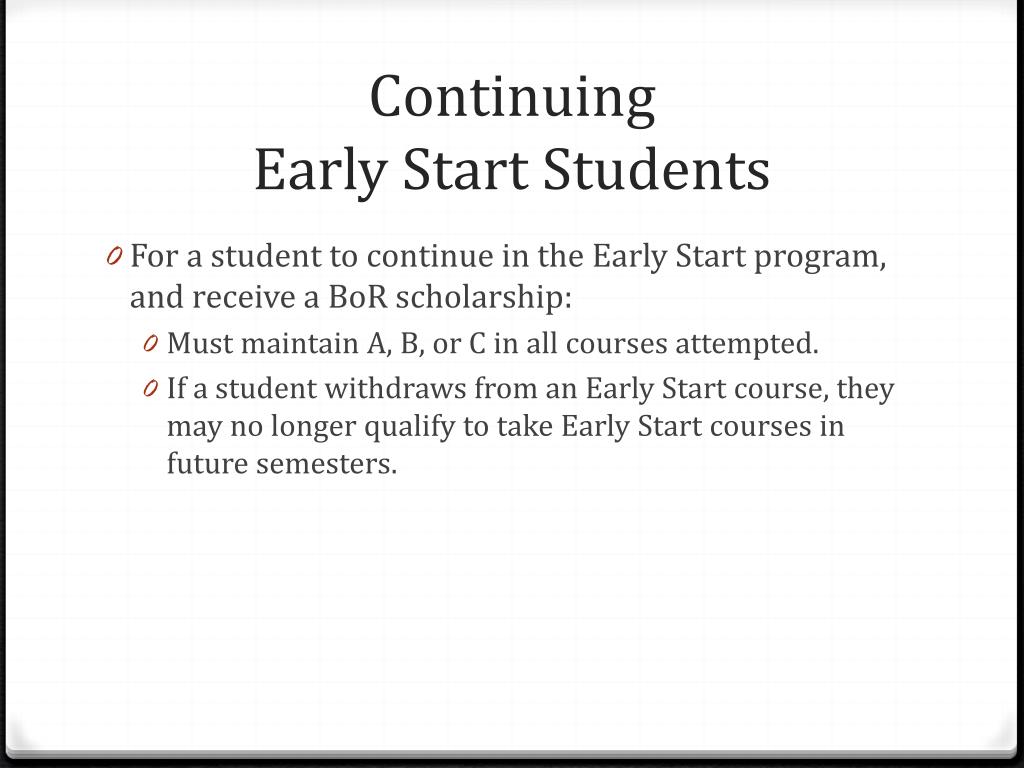 Continuing
Early Start Students

0 For a student to continue in the Early Start program, and receive a BoR scholarship:
0 Must maintain A, B, or C in all courses attempted.
0 If a student withdraws from an Early Start course, they may no longer qualify to take Early Start courses in future semesters.